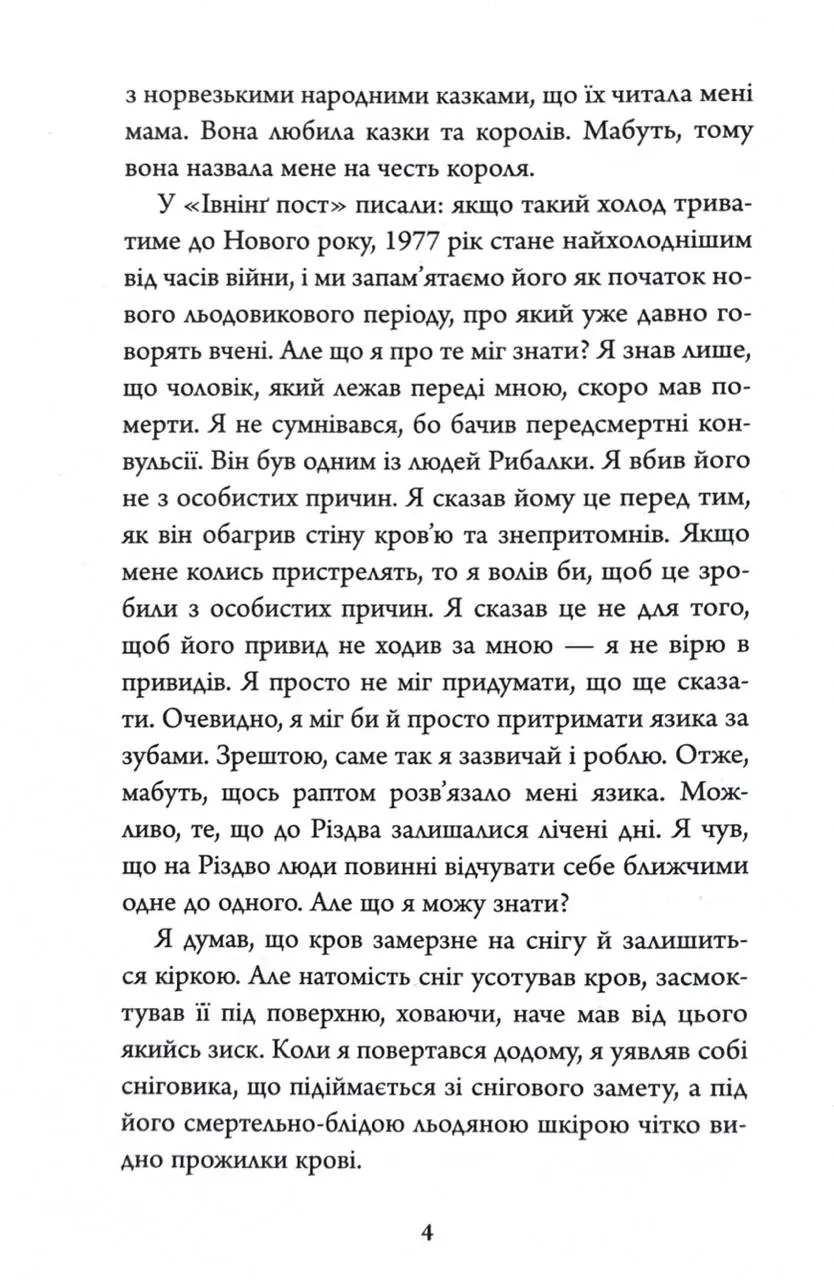 з норвезькими народними казками, що їх читала мені мама. Вона любила казки та королів. Мабуть, тому вона назвала мене на честь короля.

У «Івнінґ пост» писали: якщо такий холод триватиме до Нового року, 1977 рік стане найхолоднішим від часів війни, і ми запам'ятаємо його як початок нового льодовикового періоду, про який уже давно говорять вчені. Але що я про те міг знати? Я знав лише, що чоловік, який лежав переді мною, скоро мав померти. Я не сумнівався, бо бачив передсмертні конвульсії. Він був одним із людей Рибалки. Я вбив його не з особистих причин. Я сказав йому це перед тим, як він обагрив стіну кров'ю та знепритомнів. Якщо мене колись пристрелять, то я волів би, щоб це зробили з особистих причин. Я сказав це не для того, щоб його привид не ходив за мною — я не вірю в привидів. Я просто не міг придумати, що ще сказати. Очевидно, я міг би й просто притримати язика за зубами. Зрештою, саме так я зазвичай і роблю. Отже, мабуть, щось раптом розв'язало мені язика. Можливо, те, що до Різдва залишалися лічені дні. Я чув, що на Різдво люди повинні відчувати себе ближчими одне до одного. Але що я можу знати?

Я думав, що кров замерзне на снігу й залишиться кіркою. Але натомість сніг усотував кров, засмоктував її під поверхню, ховаючи, наче мав від цього якийсь зиск. Коли я повертався додому, я уявляв собі сніговика, що підіймається зі снігового замету, а під його смертельно-блідою льодяною шкірою чітко видно прожилки крові.

4